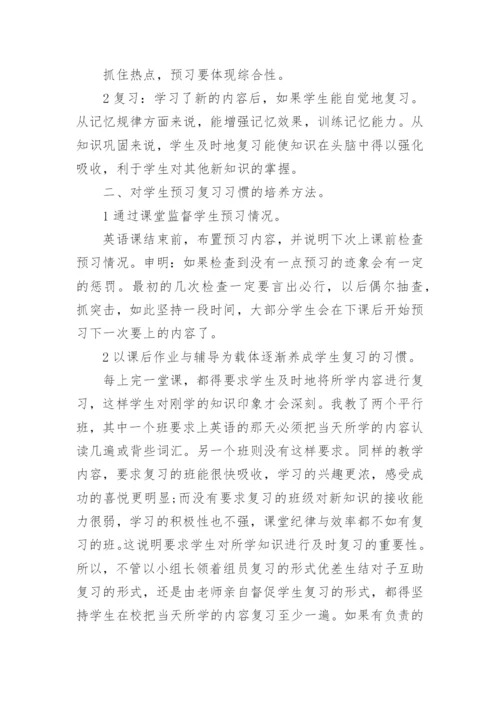 抓住热点，预习要体现综合性。

2 复习：学习了新的内容后，如果学生能自觉地复习。从记忆规律方面来说，能增强记忆效果，训练记忆能力。从知识巩固来说，学生及时地复习能使知识在头脑中得以强化吸收，利于学生对其他新知识的掌握。

二、对学生预习复习习惯的培养方法。

1 通过课堂监督学生预习情况。

英语课结束前，布置预习内容，并说明下次上课前检查预习情况。申明：如果检查到没有一点预习的迹象会有一定的惩罚。最初的几次检查一定要言出必行，以后偶尔抽查，抓突击，如此坚持一段时间，大部分学生会在下课后开始预习下一次要上的内容了。

2 以课后作业与辅导为载体逐渐养成学生复习的习惯。

每上完一堂课，都得要求学生及时地将所学内容进行复习，这样学生对刚学的知识印象才会深刻。我教了两个平行班，其中一个班要求上英语的那天必须把当天所学的内容认读几遍或背些词汇。另一个班则没有这样要求。同样的教学内容，要求复习的班能很快吸收，学习的兴趣更浓，感受成功的喜悦更明显；而没有要求复习的班级对新知识的接收能力很弱，学习的积极性也不强，课堂纪律与效率都不如有复习的班。这说明要求学生对所学知识进行及时复习的重要性。所以，不管以小组长领着组员复习的形式优差生结对子互助复习的形式，还是由老师亲自督促学生复习的形式，都得坚持学生在校把当天所学的内容复习至少一遍。如果有负责的